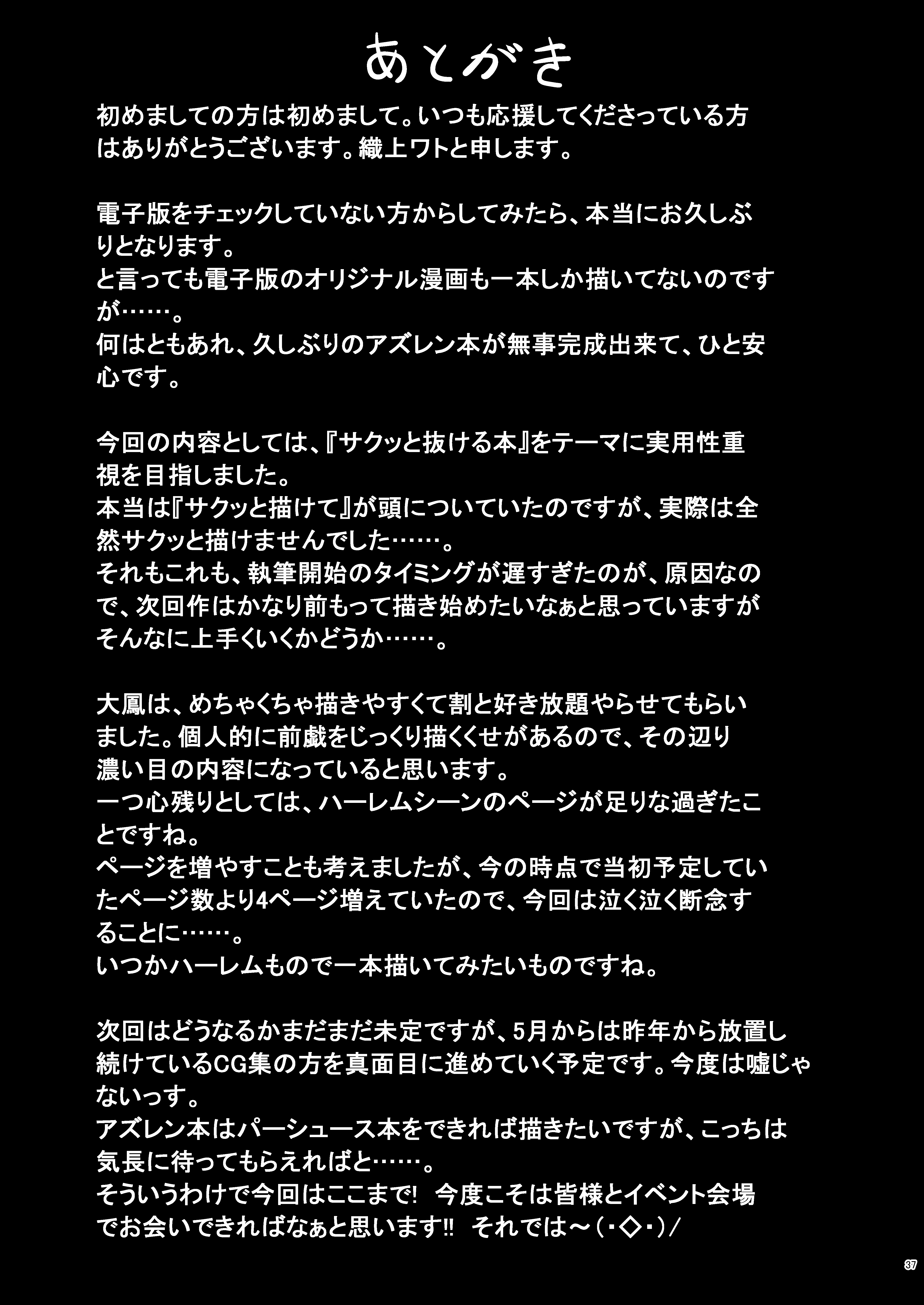 あとがき

初めましての方は初めまして。いつも応援してくださっている方はありがとうございます。織上ワトと申します。

電子版をチェックしていない方からしてみたら、本当にお久しぶりとなります。
と言っても電子版のオリジナル漫画も一本しか描いてないのですが……。
何はともあれ、久しぶりのアズレン本が無事完成出来て、ひと安心です。

今回の内容としては、『サクッと抜ける本』をテーマに実用性重視を目指しました。
本当は『サクッと描けて』が頭についていたのですが、実際は全然サクッと描けませんでした……。
それもこれも、執筆開始のタイミングが遅すぎたのが、原因なので、次回作はかなり前もって描き始めたいなぁと思っていますがそんなに上手くいくかどうか……。

大鳳は、めちゃくちゃ描きやすくて割と好き放題やらせてもらいました。個人的に前戯をじっくり描くくせがあるので、その辺り濃い目の内容になっていると思います。
一つ心残りとしては、ハーレムシーンのページが足りな過ぎたことですね。
ページを増やすことも考えましたが、今の時点で当初予定していたページ数より4ページ増えていたので、今回は泣く泣く断念することに……。
いつかハーレムもので一本描いてみたいものですね。

次回はどうなるかまだまだ未定ですが、5月からは昨年から放置し続けているCG集の方を真面目に進めていく予定です。今度は嘘じゃないっす。
アズレン本はパーシュース本をできれば描きたいですが、こっちは気長に待ってもらえればと……。
そういうわけで今回はここまで! 今度こそは皆様とイベント会場でお会いできればなぁと思います!! それでは～(・◇・)/

37